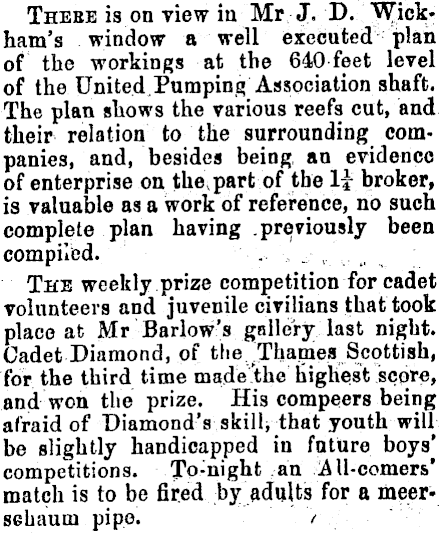 THERE is on view in Mr J. D. Wickham's window a well executed plan of the workings at the 640 feet level of the United Pumping Association shaft. The plan shows the various reefs cut, and their relation to the surrounding companies, and, besides being an evidence of enterprise on the part of the $1\frac{1}{4}$ broker, is valuable as a work of reference, no such complete plan having previously been compiled.

THE weekly prize competition for cadet volunteers and juvenile civilians that took place at Mr Barlow's gallery last night. Cadet Diamond, of the Thames Scottish, for the third time made the highest score, and won the prize. His compeers being afraid of Diamond's skill, that youth will be slightly handicapped in future boys' competitions. To-night an All-comers' match is to be fired by adults for a meerschaum pipe.